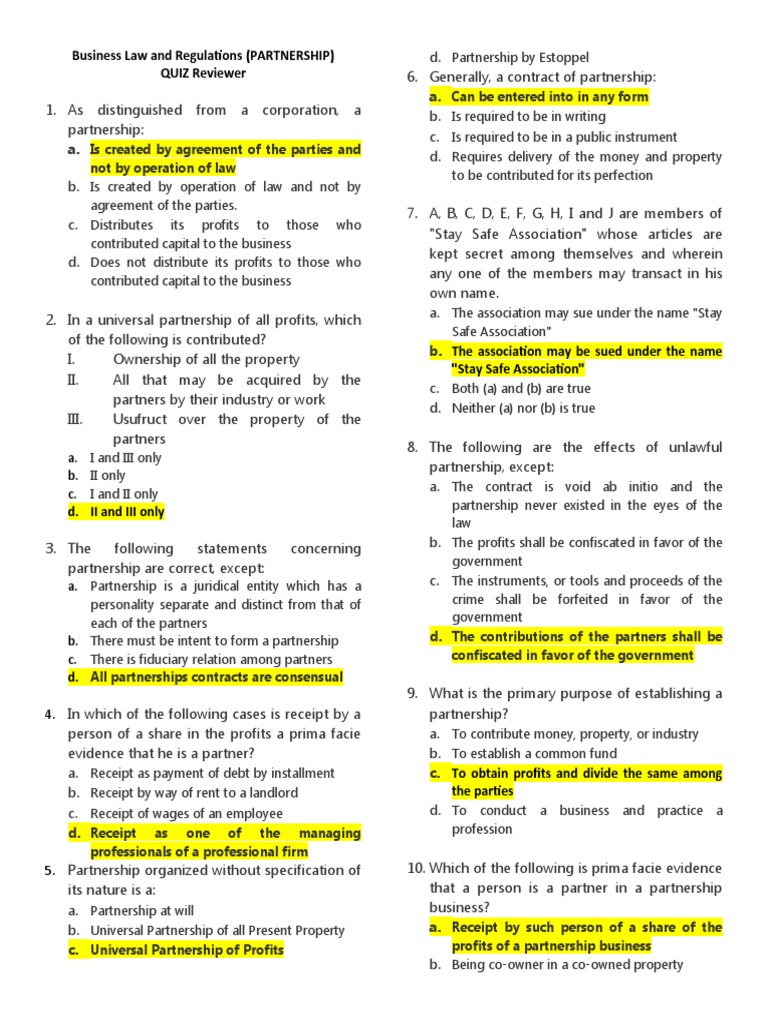 Business Law and Regulations (PARTNERSHIP)
QUIZ Reviewer

1. As distinguished from a corporation, a partnership:
a. Is created by agreement of the parties and not by operation of law
b. Is created by operation of law and not by agreement of the parties.
c. Distributes its profits to those who contributed capital to the business
d. Does not distribute its profits to those who contributed capital to the business

2. In a universal partnership of all profits, which of the following is contributed?
I. Ownership of all the property
II. All that may be acquired by the partners by their industry or work
III. Usufruct over the property of the partners
a. I and III only
b. II only
c. I and II only
d. II and III only

3. The following statements concerning partnership are correct, except:
a. Partnership is a juridical entity which has a personality separate and distinct from that of each of the partners
b. There must be intent to form a partnership
c. There is fiduciary relation among partners
d. All partnerships contracts are consensual

4. In which of the following cases is receipt by a person of a share in the profits a prima facie evidence that he is a partner?
a. Receipt as payment of debt by installment
b. Receipt by way of rent to a landlord
c. Receipt of wages of an employee
d. Receipt as one of the managing professionals of a professional firm

5. Partnership organized without specification of its nature is a:
a. Partnership at will
b. Universal Partnership of all Present Property
c. Universal Partnership of Profits
d. Partnership by Estoppel

6. Generally, a contract of partnership:
a. Can be entered into in any form
b. Is required to be in writing
c. Is required to be in a public instrument
d. Requires delivery of the money and property to be contributed for its perfection

7. A, B, C, D, E, F, G, H, I and J are members of "Stay Safe Association" whose articles are kept secret among themselves and wherein any one of the members may transact in his own name.
a. The association may sue under the name "Stay Safe Association"
b. The association may be sued under the name "Stay Safe Association"
c. Both (a) and (b) are true
d. Neither (a) nor (b) is true

8. The following are the effects of unlawful partnership, except:
a. The contract is void ab initio and the partnership never existed in the eyes of the law
b. The profits shall be confiscated in favor of the government
c. The instruments, or tools and proceeds of the crime shall be forfeited in favor of the government
d. The contributions of the partners shall be confiscated in favor of the government

9. What is the primary purpose of establishing a partnership?
a. To contribute money, property, or industry
b. To establish a common fund
c. To obtain profits and divide the same among the parties
d. To conduct a business and practice a profession

10. Which of the following is prima facie evidence that a person is a partner in a partnership business?
a. Receipt by such person of a share of the profits of a partnership business
b. Being co-owner in a co-owned property